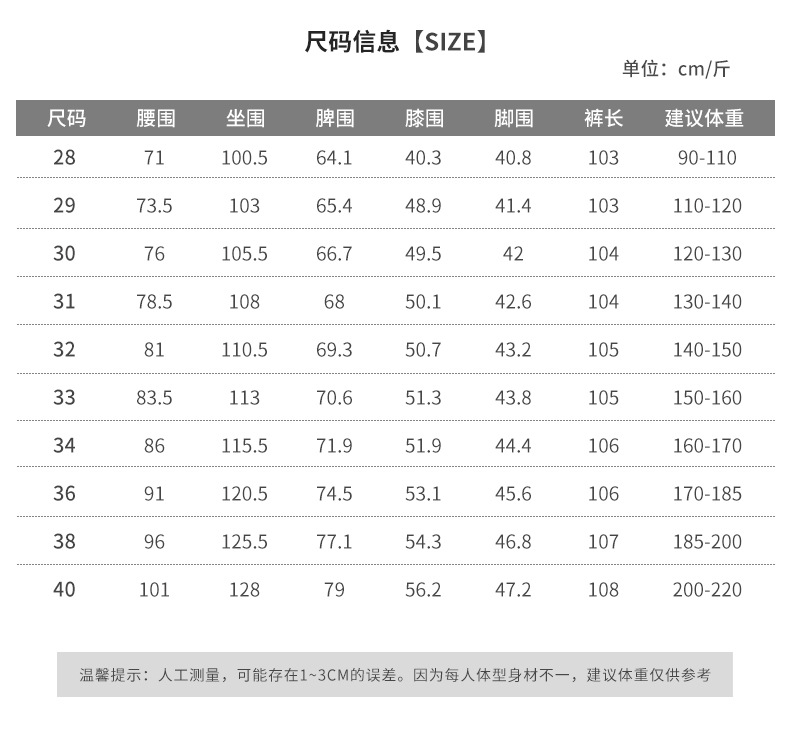 尺码信息【SIZE】

单位：cm/斤

| 尺码 | 腰围 | 坐围 | 脾围 | 膝围 | 脚围 | 裤长 | 建议体重 |
|---|---|---|---|---|---|---|---|
| 28 | 71 | 100.5 | 64.1 | 40.3 | 40.8 | 103 | 90-110 |
| 29 | 73.5 | 103 | 65.4 | 48.9 | 41.4 | 103 | 110-120 |
| 30 | 76 | 105.5 | 66.7 | 49.5 | 42 | 104 | 120-130 |
| 31 | 78.5 | 108 | 68 | 50.1 | 42.6 | 104 | 130-140 |
| 32 | 81 | 110.5 | 69.3 | 50.7 | 43.2 | 105 | 140-150 |
| 33 | 83.5 | 113 | 70.6 | 51.3 | 43.8 | 105 | 150-160 |
| 34 | 86 | 115.5 | 71.9 | 51.9 | 44.4 | 106 | 160-170 |
| 36 | 91 | 120.5 | 74.5 | 53.1 | 45.6 | 106 | 170-185 |
| 38 | 96 | 125.5 | 77.1 | 54.3 | 46.8 | 107 | 185-200 |
| 40 | 101 | 128 | 79 | 56.2 | 47.2 | 108 | 200-220 |

温馨提示：人工测量，可能存在1~3CM的误差。因为每人体型身材不一，建议体重仅供参考